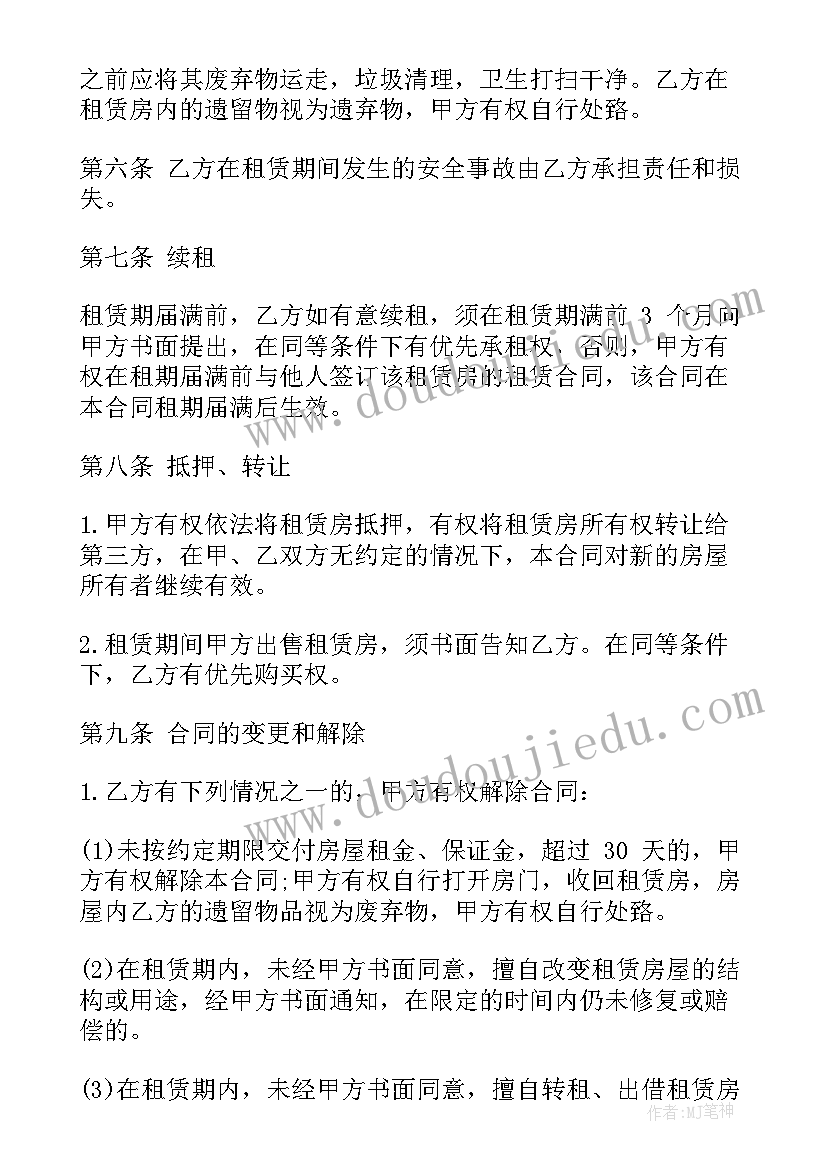 之前应将其废弃物运走，垃圾清理，卫生打扫干净。乙方在租赁房内的遗留物视为遗弃物，甲方有权自行处路。

第六条 乙方在租赁期间发生的安全事故由乙方承担责任和损失。

第七条 续租

租赁期届满前，乙方如有意续租，须在租赁期满前 3 个月向甲方书面提出，在同等条件下有优先承租权，否则，甲方有权在租期届满前与他人签订该租赁房的租赁合同，该合同在本合同租期届满后生效。

第八条 抵押、转让

1.甲方有权依法将租赁房抵押，有权将租赁房所有权转让给第三方，在甲、乙双方无约定的情况下，本合同对新的房屋所有者继续有效。

2.租赁期间甲方出售租赁房，须书面告知乙方。在同等条件下，乙方有优先购买权。

第九条 合同的变更和解除

1.乙方有下列情况之一的，甲方有权解除合同:

(1)未按约定期限交付房屋租金、保证金，超过 30 天的，甲方有权解除本合同;甲方有权自行打开房门，收回租赁房，房屋内乙方的遗留物品视为废弃物，甲方有权自行处路。

(2)在租赁期内，未经甲方书面同意，擅自改变租赁房屋的结构或用途，经甲方书面通知，在限定的时间内仍未修复或赔偿的。

(3)在租赁期内，未经甲方书面同意，擅自转租、出借租赁房

www.doudoujiedu.com

www.doudoujiedu.com

作者：MJ笔神